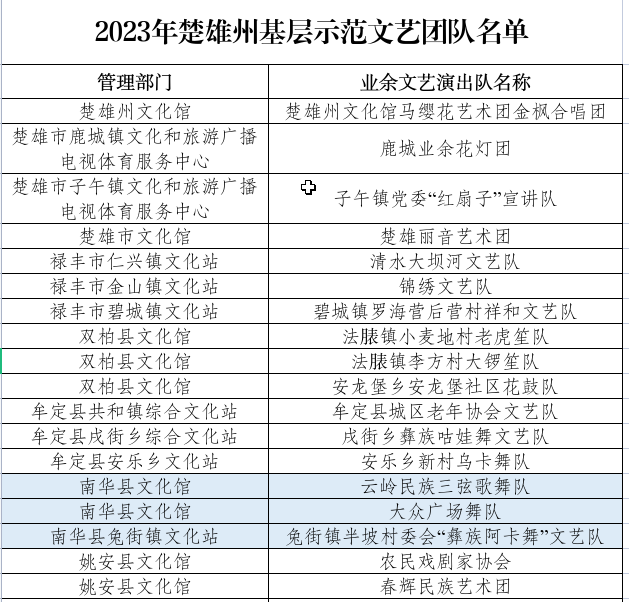 2023年楚雄州基层示范文艺团队名单

| 管理部门 | 业余文艺演出队名称 |
|---|---|
| 楚雄州文化馆 | 楚雄州文化馆马缨花艺术团金枫合唱团 |
| 楚雄市鹿城镇文化和旅游广播电视体育服务中心 | 鹿城业余花灯团 |
| 楚雄市子午镇文化和旅游广播电视体育服务中心 | 子午镇党委“红扇子”宣讲队 |
| 楚雄市文化馆 | 楚雄丽音艺术团 |
| 禄丰市仁兴镇文化站 | 清水大坝河文艺队 |
| 禄丰市金山镇文化站 | 锦绣文艺队 |
| 禄丰市碧城镇文化站 | 碧城镇罗海营后营村祥和文艺队 |
| 双柏县文化馆 | 法脿镇小麦地村老虎笙队 |
| 双柏县文化馆 | 法脿镇李方村大锣笙队 |
| 双柏县文化馆 | 安龙堡乡安龙堡社区花鼓队 |
| 牟定县共和镇综合文化站 | 牟定县城区老年协会文艺队 |
| 牟定县戌街乡综合文化站 | 戌街乡彝族咕娃舞文艺队 |
| 牟定县安乐乡文化站 | 安乐乡新村乌卡舞队 |
| 南华县文化馆 | 云岭民族三弦歌舞队 |
| 南华县文化馆 | 大众广场舞队 |
| 南华县兔街镇文化站 | 兔街镇半坡村委会“彝族阿卡舞”文艺队 |
| 姚安县文化馆 | 农民戏剧家协会 |
| 姚安县文化馆 | 春辉民族艺术团 |